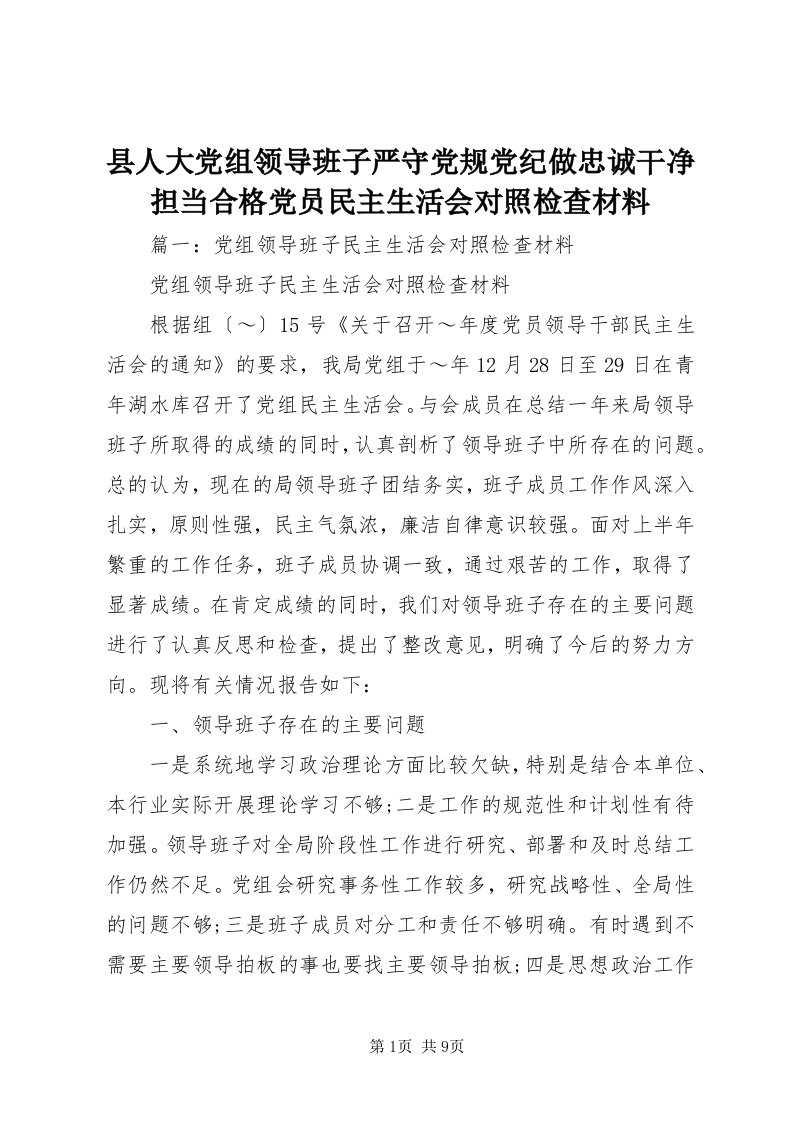 县人大党组领导班子严守党规党纪做忠诚干净担当合格党员民主生活会对照检查材料

篇一：党组领导班子民主生活会对照检查材料

党组领导班子民主生活会对照检查材料

根据组〔～〕15号《关于召开～年度党员领导干部民主生活会的通知》的要求，我局党组于～年12月28日至29日在青年湖水库召开了党组民主生活会。与会成员在总结一年来局领导班子所取得的成绩的同时，认真剖析了领导班子中所存在的问题。总的认为，现在的局领导班子团结务实，班子成员工作作风深入扎实，原则性强，民主气氛浓，廉洁自律意识较强。面对上半年繁重的工作任务，班子成员协调一致，通过艰苦的工作，取得了显著成绩。在肯定成绩的同时，我们对领导班子存在的主要问题进行了认真反思和检查，提出了整改意见，明确了今后的努力方向。现将有关情况报告如下：

一、领导班子存在的主要问题

一是系统地学习政治理论方面比较欠缺，特别是结合本单位、本行业实际开展理论学习不够；二是工作的规范性和计划性有待加强。领导班子对全局阶段性工作进行研究、部署和及时总结工作仍然不足。党组会研究事务性工作较多，研究战略性、全局性的问题不够；三是班子成员对分工和责任不够明确。有时遇到不需要主要领导拍板的事也要找主要领导拍板；四是思想政治工作

第1页 共9页